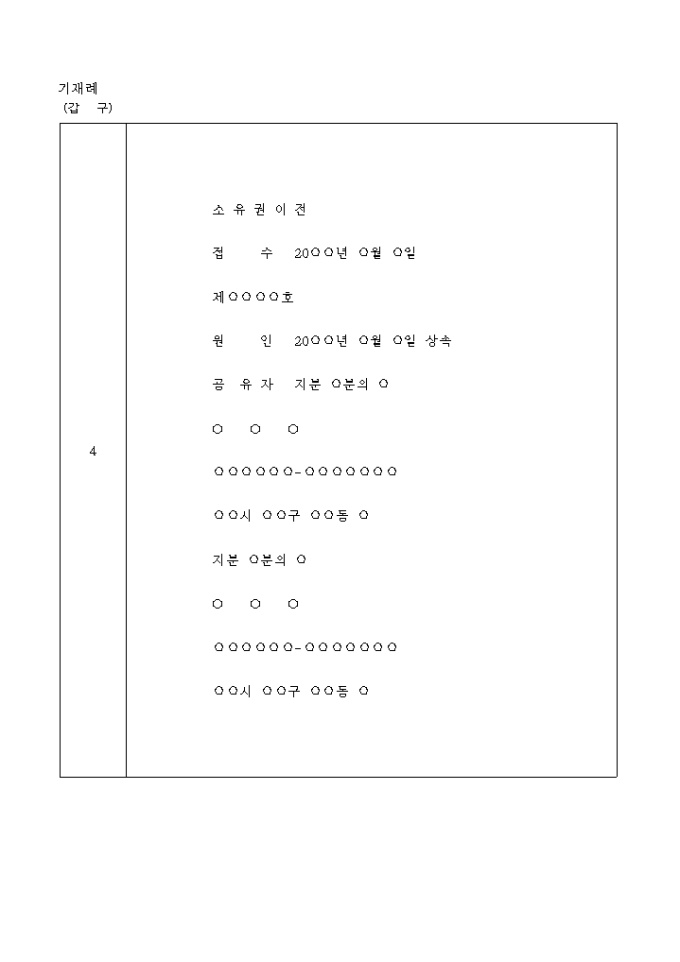 기재례
(갑 구)

| 4 | 소 유 권 이 전<br>접 수 20○○년 ○월 ○일<br>제○○○○○호<br>원 인 20○○년 ○월 ○일 상속<br>공 유 자 지분 ○분의 ○<br>○ ○ ○<br>○○○○○○-○○○○○○○<br>○○시 ○○구 ○○동 ○<br>지분 ○분의 ○<br>○ ○ ○<br>○○○○○○-○○○○○○○<br>○○시 ○○구 ○○동 ○ |
|---|---|